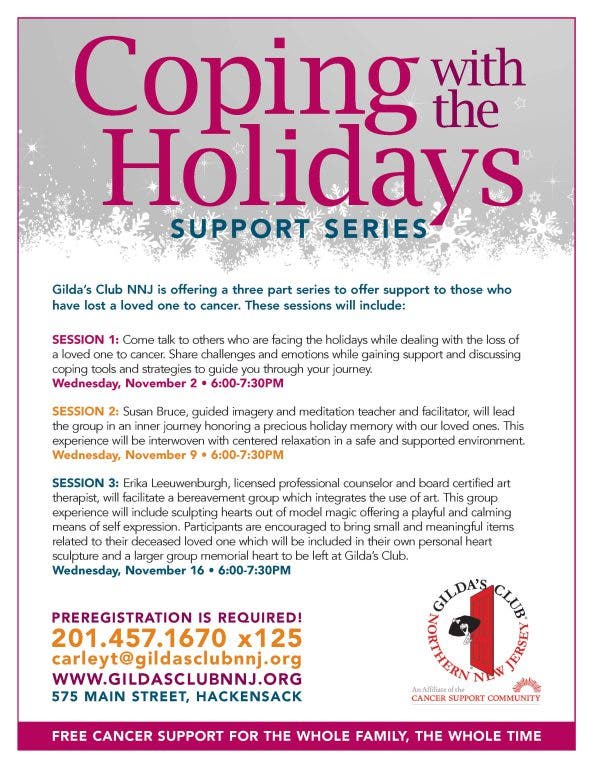 Coping with the Holidays

SUPPORT SERIES

Gilda's Club NNJ is offering a three part series to offer support to those who have lost a loved one to cancer. These sessions will include:

SESSION 1: Come talk to others who are facing the holidays while dealing with the loss of a loved one to cancer. Share challenges and emotions while gaining support and discussing coping tools and strategies to guide you through your journey.
Wednesday, November 2 • 6:00-7:30PM

SESSION 2: Susan Bruce, guided imagery and meditation teacher and facilitator, will lead the group in an inner journey honoring a precious holiday memory with our loved ones. This experience will be interwoven with centered relaxation in a safe and supported environment.
Wednesday, November 9 • 6:00-7:30PM

SESSION 3: Erika Leeuwenburgh, licensed professional counselor and board certified art therapist, will facilitate a bereavement group which integrates the use of art. This group experience will include sculpting hearts out of model magic offering a playful and calming means of self expression. Participants are encouraged to bring small and meaningful items related to their deceased loved one which will be included in their own personal heart sculpture and a larger group memorial heart to be left at Gilda's Club.
Wednesday, November 16 • 6:00-7:30PM

PREREGISTRATION IS REQUIRED!
201.457.1670 x125
carleyt@gildasclubnnj.org
WWW.GILDASCLUBNNJ.ORG
575 MAIN STREET, HACKENSACK

GILDA'S CLUB NORTHERN NEW JERSEY
An Affiliate of the CANCER SUPPORT COMMUNITY

FREE CANCER SUPPORT FOR THE WHOLE FAMILY, THE WHOLE TIME